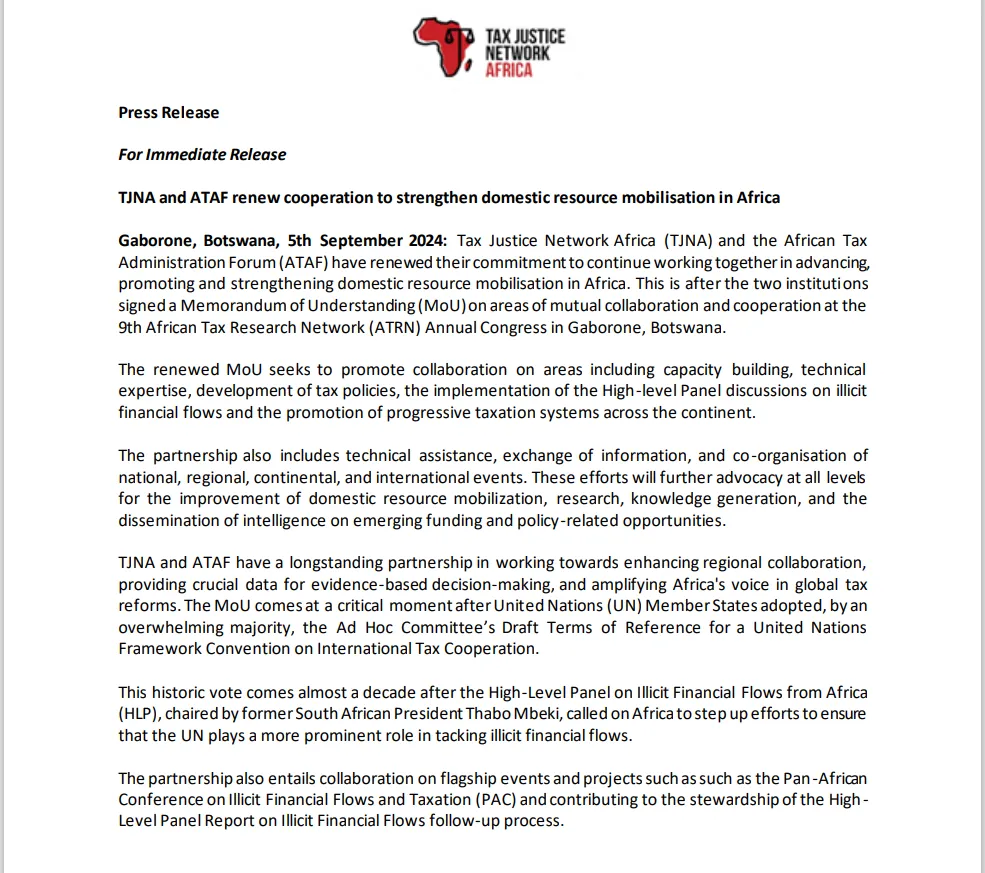 TAX JUSTICE NETWORK AFRICA

Press Release

For Immediate Release

TJNA and ATAF renew cooperation to strengthen domestic resource mobilisation in Africa

Gaborone, Botswana, 5th September 2024: Tax Justice Network Africa (TJNA) and the African Tax Administration Forum (ATAF) have renewed their commitment to continue working together in advancing, promoting and strengthening domestic resource mobilisation in Africa. This is after the two institutions signed a Memorandum of Understanding (MoU) on areas of mutual collaboration and cooperation at the 9th African Tax Research Network (ATRN) Annual Congress in Gaborone, Botswana.

The renewed MoU seeks to promote collaboration on areas including capacity building, technical expertise, development of tax policies, the implementation of the High-level Panel discussions on illicit financial flows and the promotion of progressive taxation systems across the continent.

The partnership also includes technical assistance, exchange of information, and co-organisation of national, regional, continental, and international events. These efforts will further advocacy at all levels for the improvement of domestic resource mobilization, research, knowledge generation, and the dissemination of intelligence on emerging funding and policy-related opportunities.

TJNA and ATAF have a longstanding partnership in working towards enhancing regional collaboration, providing crucial data for evidence-based decision-making, and amplifying Africa's voice in global tax reforms. The MoU comes at a critical moment after United Nations (UN) Member States adopted, by an overwhelming majority, the Ad Hoc Committee's Draft Terms of Reference for a United Nations Framework Convention on International Tax Cooperation.

This historic vote comes almost a decade after the High-Level Panel on Illicit Financial Flows from Africa (HLP), chaired by former South African President Thabo Mbeki, called on Africa to step up efforts to ensure that the UN plays a more prominent role in tacking illicit financial flows.

The partnership also entails collaboration on flagship events and projects such as such as the Pan-African Conference on Illicit Financial Flows and Taxation (PAC) and contributing to the stewardship of the High-Level Panel Report on Illicit Financial Flows follow-up process.